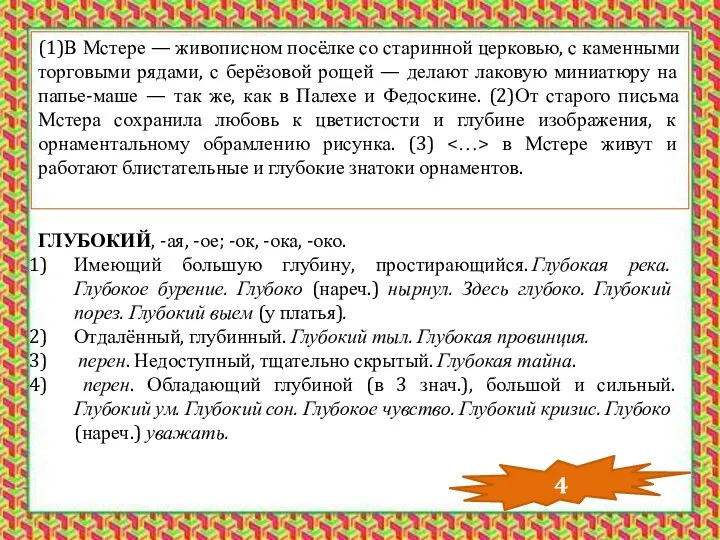 (1)В Мстере — живописном посёлке со старинной церковью, с каменными торговыми рядами, с берёзовой рощей — делают лаковую миниатюру на папье-маше — так же, как в Палехе и Федоскине. (2)От старого письма Мстера сохранила любовь к цветистости и глубине изображения, к орнаментальному обрамлению рисунка. (3) <…> в Мстере живут и работают блистательные и глубокие знатоки орнаментов.

ГЛУБОКИЙ, -ая, -ое; -ок, -ока, -око.
1) Имеющий большую глубину, простирающийся. Глубокая река. Глубокое бурение. Глубоко (нареч.) нырнул. Здесь глубоко. Глубокий порез. Глубокий выем (у платья).
2) Отдалённый, глубинный. Глубокий тыл. Глубокая провинция.
3) перен. Недоступный, тщательно скрытый. Глубокая тайна.
4) перен. Обладающий глубиной (в 3 знач.), большой и сильный. Глубокий ум. Глубокий сон. Глубокое чувство. Глубокий кризис. Глубоко (нареч.) уважать.

4